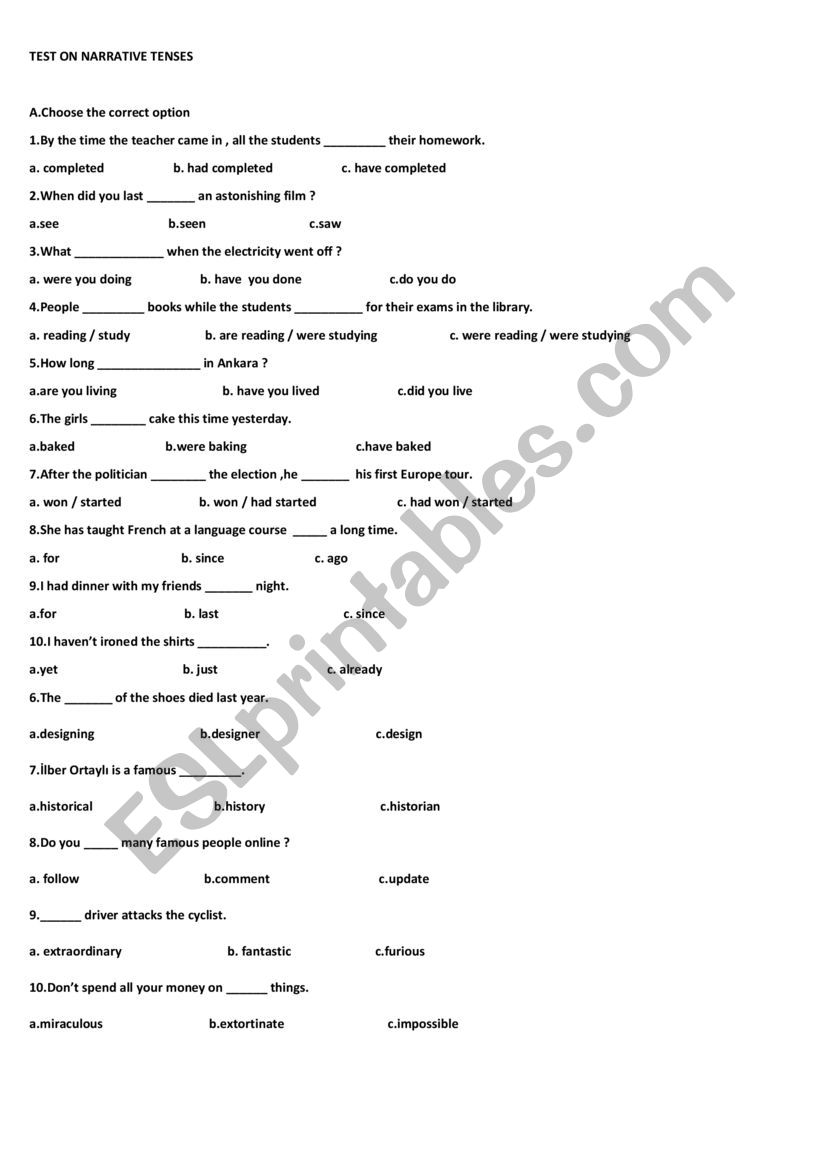 TEST ON NARRATIVE TENSES

A.Choose the correct option

1.By the time the teacher came in , all the students _________ their homework.

a. completed b. had completed c. have completed

2.When did you last _______ an astonishing film ?

a.see b.seen c.saw

3.What _____________ when the electricity went off ?

a. were you doing b. have you done c.do you do

4.People _________ books while the students __________ for their exams in the library.

a. reading / study b. are reading / were studying c. were reading / were studying

5.How long _______________ in Ankara ?

a.are you living b. have you lived c.did you live

6.The girls ________ cake this time yesterday.

a.baked b.were baking c.have baked

7.After the politician ________ the election ,he _______ his first Europe tour.

a. won / started b. won / had started c. had won / started

8.She has taught French at a language course _____ a long time.

a. for b. since c. ago

9.I had dinner with my friends _______ night.

a.for b. last c. since

10.I haven't ironed the shirts __________.

a.yet b. just c. already

6.The _______ of the shoes died last year.

a.designing b.designer c.design

7.İlber Ortaylı is a famous _________.

a.historical b.history c.historian

8.Do you _____ many famous people online ?

a. follow b.comment c.update

9.______ driver attacks the cyclist.

a. extraordinary b. fantastic c.furious

10.Don't spend all your money on ______ things.

a.miraculous b.extortinate c.impossible

ESLprintables.com